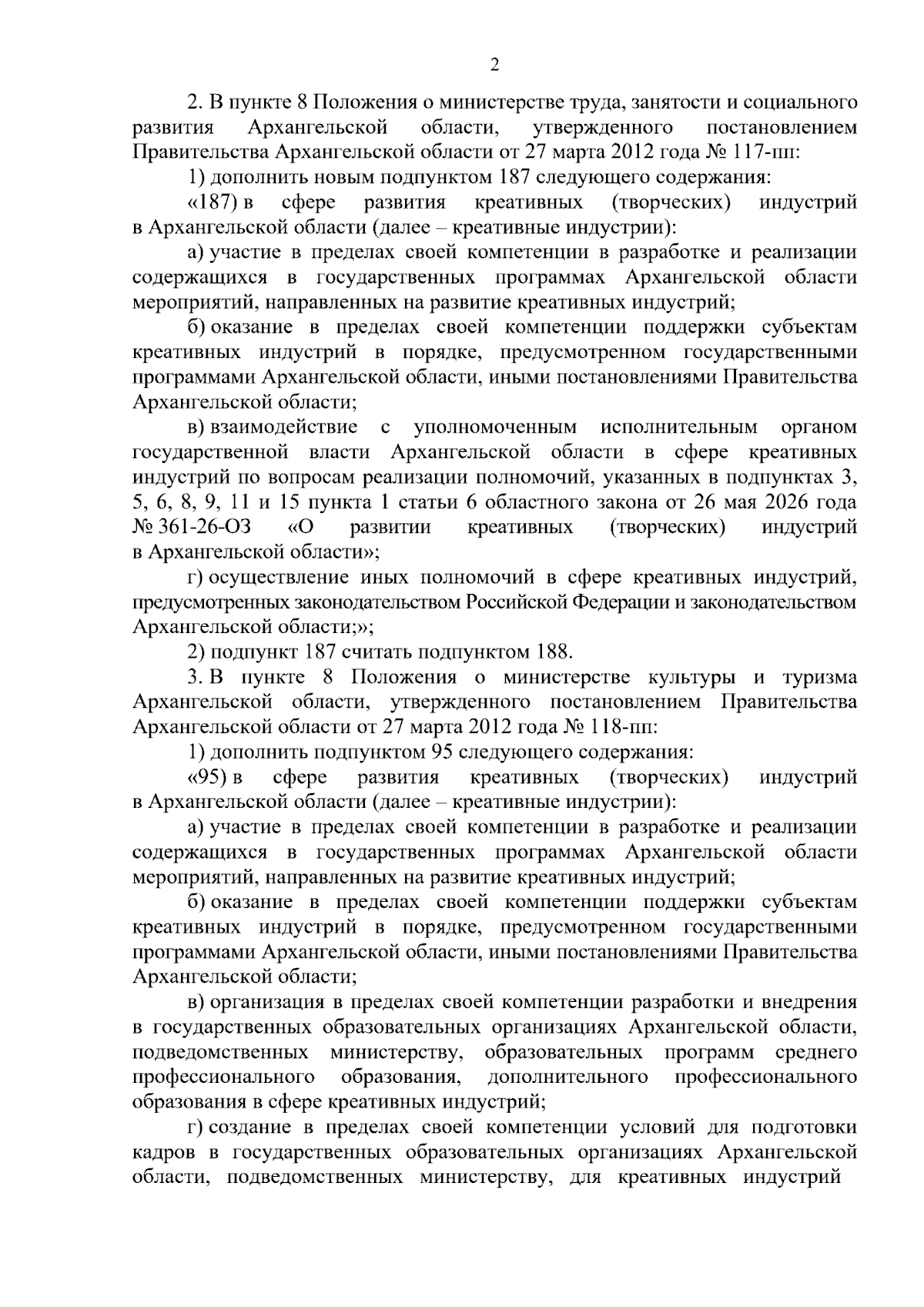 2

2. В пункте 8 Положения о министерстве труда, занятости и социального развития Архангельской области, утвержденного постановлением Правительства Архангельской области от 27 марта 2012 года № 117-пп:

1) дополнить новым подпунктом 187 следующего содержания:

«187) в сфере развития креативных (творческих) индустрий в Архангельской области (далее – креативные индустрии):

а) участие в пределах своей компетенции в разработке и реализации содержащихся в государственных программах Архангельской области мероприятий, направленных на развитие креативных индустрий;

б) оказание в пределах своей компетенции поддержки субъектам креативных индустрий в порядке, предусмотренном государственными программами Архангельской области, иными постановлениями Правительства Архангельской области;

в) взаимодействие с уполномоченным исполнительным органом государственной власти Архангельской области в сфере креативных индустрий по вопросам реализации полномочий, указанных в подпунктах 3, 5, 6, 8, 9, 11 и 15 пункта 1 статьи 6 областного закона от 26 мая 2026 года № 361-26-ОЗ «О развитии креативных (творческих) индустрий в Архангельской области»;

г) осуществление иных полномочий в сфере креативных индустрий, предусмотренных законодательством Российской Федерации и законодательством Архангельской области;»;

2) подпункт 187 считать подпунктом 188.

3. В пункте 8 Положения о министерстве культуры и туризма Архангельской области, утвержденного постановлением Правительства Архангельской области от 27 марта 2012 года № 118-пп:

1) дополнить подпунктом 95 следующего содержания:

«95) в сфере развития креативных (творческих) индустрий в Архангельской области (далее – креативные индустрии):

а) участие в пределах своей компетенции в разработке и реализации содержащихся в государственных программах Архангельской области мероприятий, направленных на развитие креативных индустрий;

б) оказание в пределах своей компетенции поддержки субъектам креативных индустрий в порядке, предусмотренном государственными программами Архангельской области, иными постановлениями Правительства Архангельской области;

в) организация в пределах своей компетенции разработки и внедрения в государственных образовательных организациях Архангельской области, подведомственных министерству, образовательных программ среднего профессионального образования, дополнительного профессионального образования в сфере креативных индустрий;

г) создание в пределах своей компетенции условий для подготовки кадров в государственных образовательных организациях Архангельской области, подведомственных министерству, для креативных индустрий